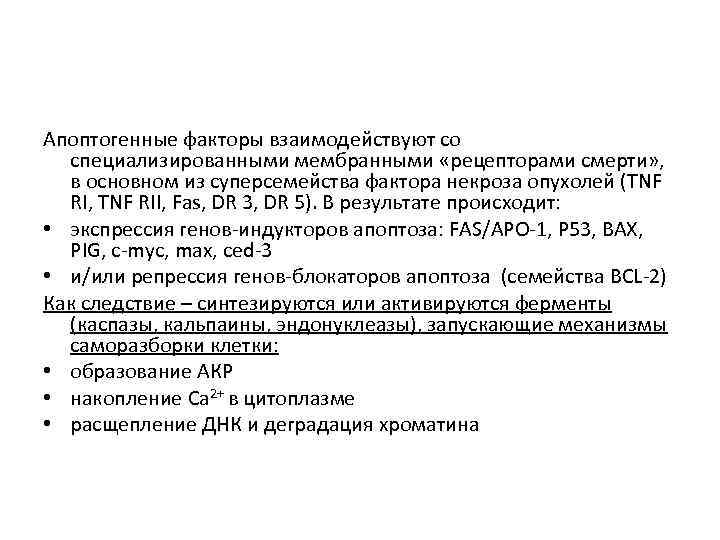 Апоптогенные факторы взаимодействуют со специализированными мембранными «рецепторами смерти», в основном из суперсемейства фактора некроза опухолей (TNF RI, TNF RII, Fas, DR 3, DR 5). В результате происходит:

• экспрессия генов-индукторов апоптоза: FAS/APO-1, P53, BAX, PIG, c-myc, max, ced-3
• и/или репрессия генов-блокаторов апоптоза (семейства BCL-2)

Как следствие – синтезируются или активируются ферменты (каспазы, кальпаины, эндонуклеазы), запускающие механизмы саморазборки клетки:

• образование АКР
• накопление $Ca^{2+}$ в цитоплазме
• расщепление ДНК и деградация хроматина